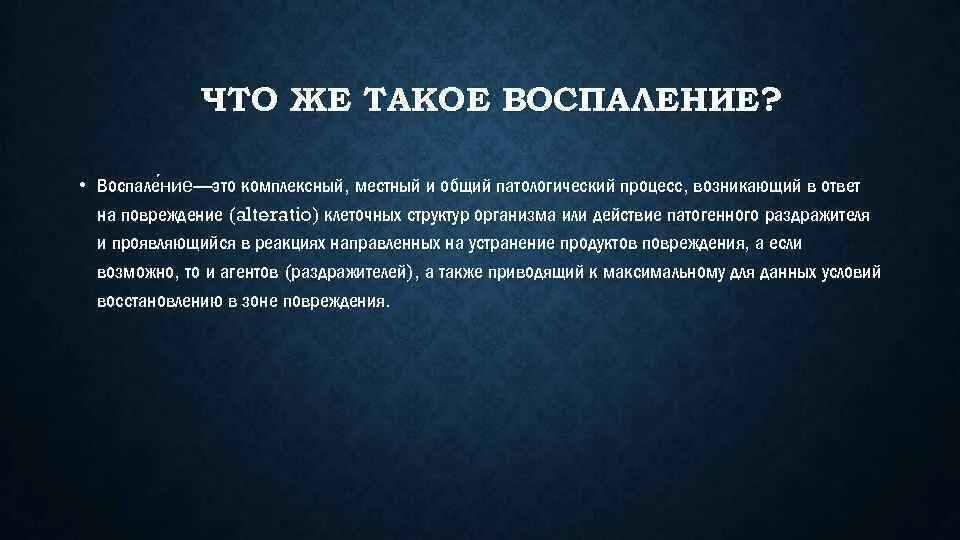 ЧТО ЖЕ ТАКОЕ ВОСПАЛЕНИЕ?

• Воспале́ние—это комплексный, местный и общий патологический процесс, возникающий в ответ на повреждение (alteratio) клеточных структур организма или действие патогенного раздражителя и проявляющийся в реакциях направленных на устранение продуктов повреждения, а если возможно, то и агентов (раздражителей), а также приводящий к максимальному для данных условий восстановлению в зоне повреждения.